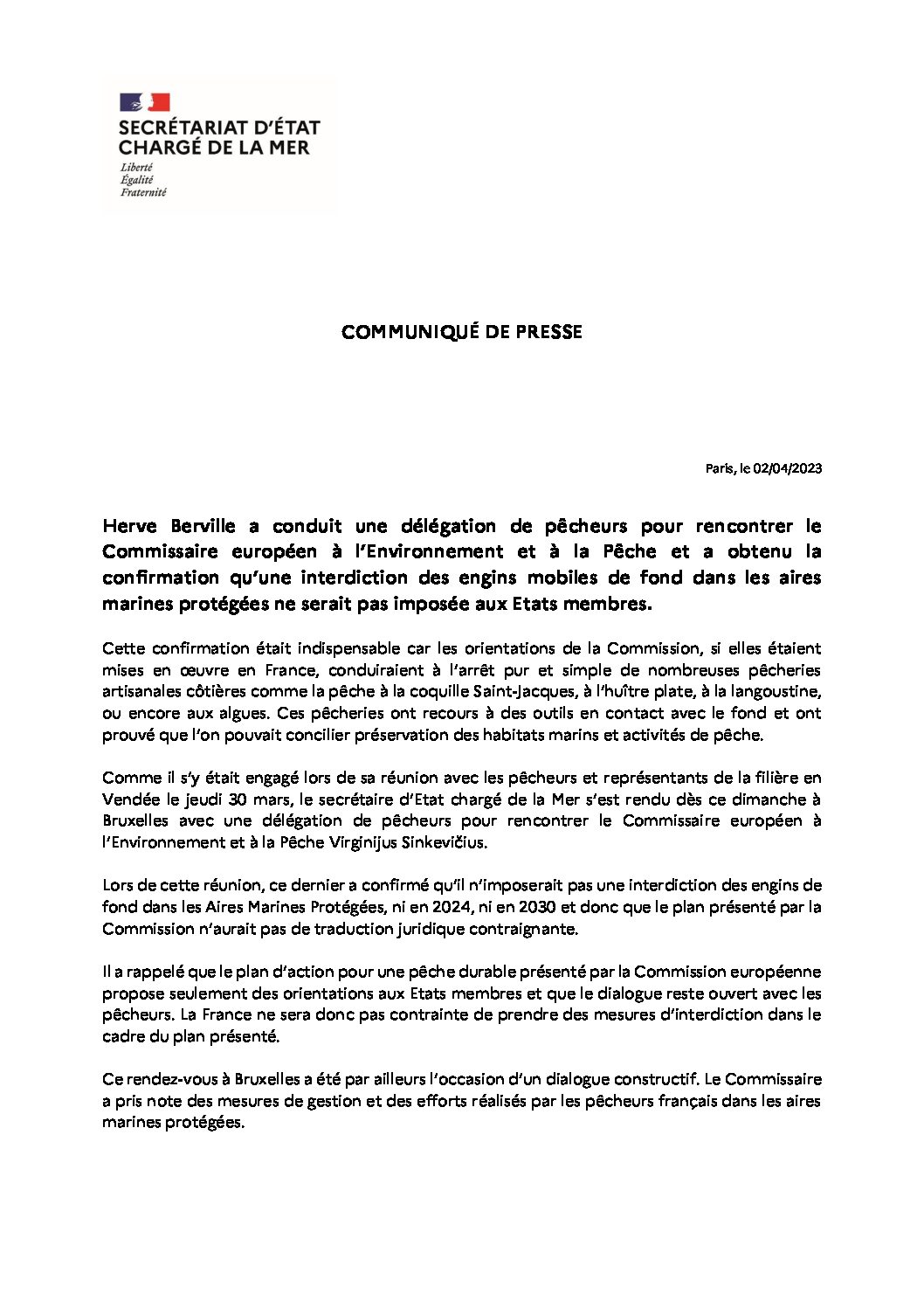 SECRÉTARIAT D'ÉTAT CHARGÉ DE LA MER
Liberté
Égalité
Fraternité

COMMUNIQUÉ DE PRESSE

Paris, le 02/04/2023

Herve Berville a conduit une délégation de pêcheurs pour rencontrer le Commissaire européen à l'Environnement et à la Pêche et a obtenu la confirmation qu'une interdiction des engins mobiles de fond dans les aires marines protégées ne serait pas imposée aux Etats membres.

Cette confirmation était indispensable car les orientations de la Commission, si elles étaient mises en œuvre en France, conduiraient à l'arrêt pur et simple de nombreuses pêcheries artisanales côtières comme la pêche à la coquille Saint-Jacques, à l'huître plate, à la langoustine, ou encore aux algues. Ces pêcheries ont recours à des outils en contact avec le fond et ont prouvé que l'on pouvait concilier préservation des habitats marins et activités de pêche.

Comme il s'y était engagé lors de sa réunion avec les pêcheurs et représentants de la filière en Vendée le jeudi 30 mars, le secrétaire d'Etat chargé de la Mer s'est rendu dès ce dimanche à Bruxelles avec une délégation de pêcheurs pour rencontrer le Commissaire européen à l'Environnement et à la Pêche Virginijus Sinkevičius.

Lors de cette réunion, ce dernier a confirmé qu'il n'imposerait pas une interdiction des engins de fond dans les Aires Marines Protégées, ni en 2024, ni en 2030 et donc que le plan présenté par la Commission n'aurait pas de traduction juridique contraignante.

Il a rappelé que le plan d'action pour une pêche durable présenté par la Commission européenne propose seulement des orientations aux Etats membres et que le dialogue reste ouvert avec les pêcheurs. La France ne sera donc pas contrainte de prendre des mesures d'interdiction dans le cadre du plan présenté.

Ce rendez-vous à Bruxelles a été par ailleurs l'occasion d'un dialogue constructif. Le Commissaire a pris note des mesures de gestion et des efforts réalisés par les pêcheurs français dans les aires marines protégées.